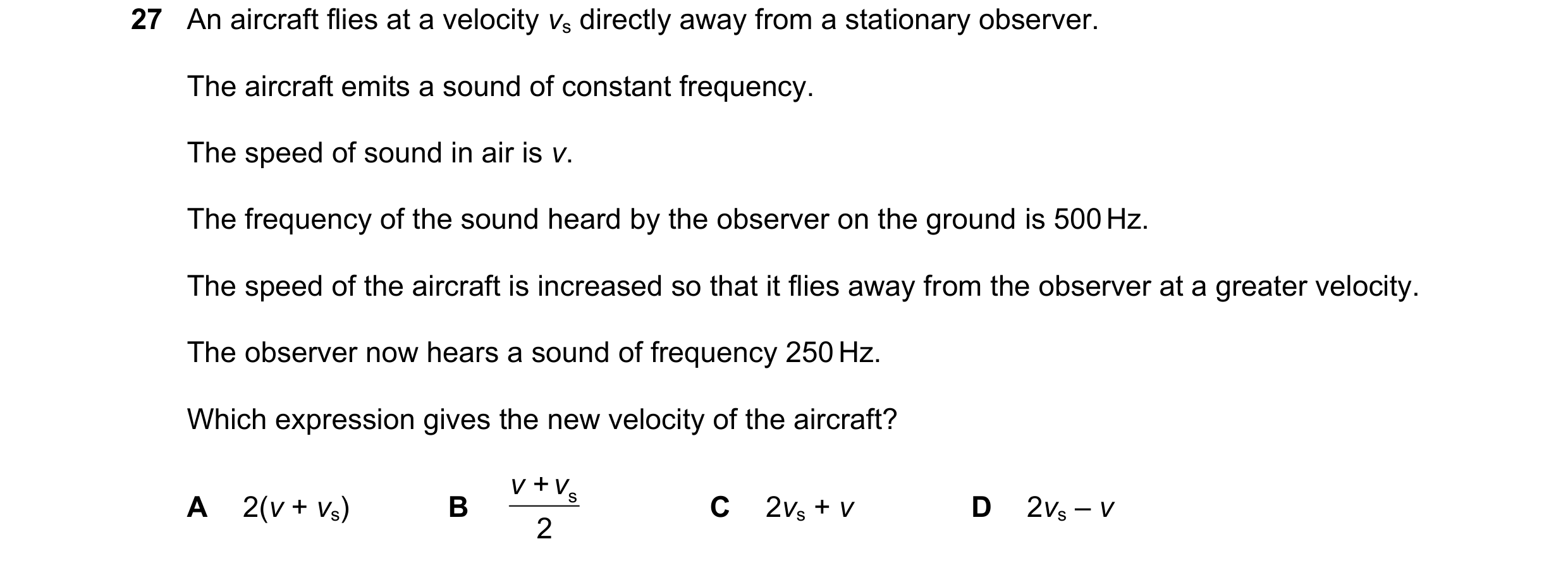 27 An aircraft flies at a velocity $v_s$ directly away from a stationary observer.

The aircraft emits a sound of constant frequency.

The speed of sound in air is $v$.

The frequency of the sound heard by the observer on the ground is 500 Hz.

The speed of the aircraft is increased so that it flies away from the observer at a greater velocity.

The observer now hears a sound of frequency 250 Hz.

Which expression gives the new velocity of the aircraft?

A $2(v + v_s)$

B $\frac{v + v_s}{2}$

C $2v_s + v$

D $2v_s - v$